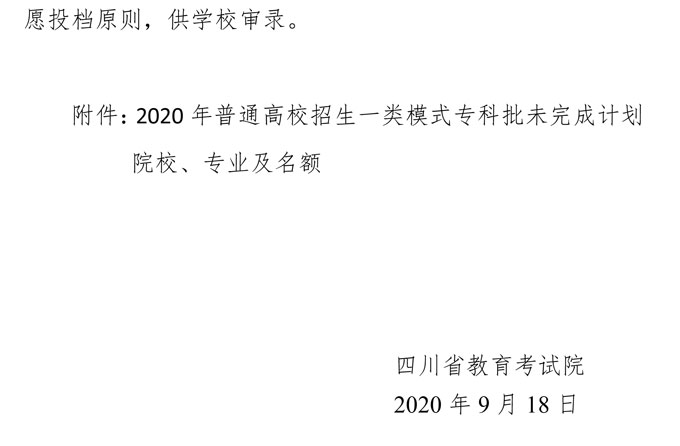 愿投档原则，供学校审录。

附件：2020 年普通高校招生一类模式专科批未完成计划院校、专业及名额

四川省教育考试院
2020 年 9 月 18 日